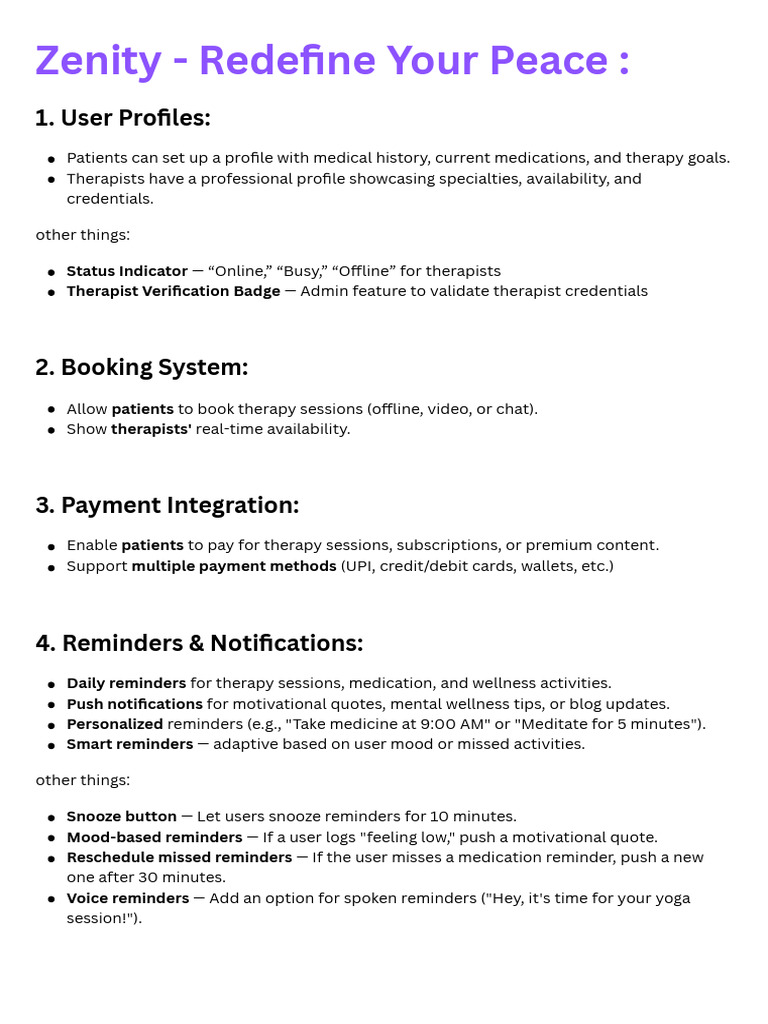 Zenity - Redefine Your Peace :

1. User Profiles:

• Patients can set up a profile with medical history, current medications, and therapy goals.
• Therapists have a professional profile showcasing specialties, availability, and credentials.

other things:

• Status Indicator — "Online," "Busy," "Offline" for therapists
• Therapist Verification Badge — Admin feature to validate therapist credentials

2. Booking System:

• Allow patients to book therapy sessions (offline, video, or chat).
• Show therapists' real-time availability.

3. Payment Integration:

• Enable patients to pay for therapy sessions, subscriptions, or premium content.
• Support multiple payment methods (UPI, credit/debit cards, wallets, etc.)

4. Reminders & Notifications:

• Daily reminders for therapy sessions, medication, and wellness activities.
• Push notifications for motivational quotes, mental wellness tips, or blog updates.
• Personalized reminders (e.g., "Take medicine at 9:00 AM" or "Meditate for 5 minutes").
• Smart reminders — adaptive based on user mood or missed activities.

other things:

• Snooze button — Let users snooze reminders for 10 minutes.
• Mood-based reminders — If a user logs "feeling low," push a motivational quote.
• Reschedule missed reminders — If the user misses a medication reminder, push a new one after 30 minutes.
• Voice reminders — Add an option for spoken reminders ("Hey, it's time for your yoga session!").